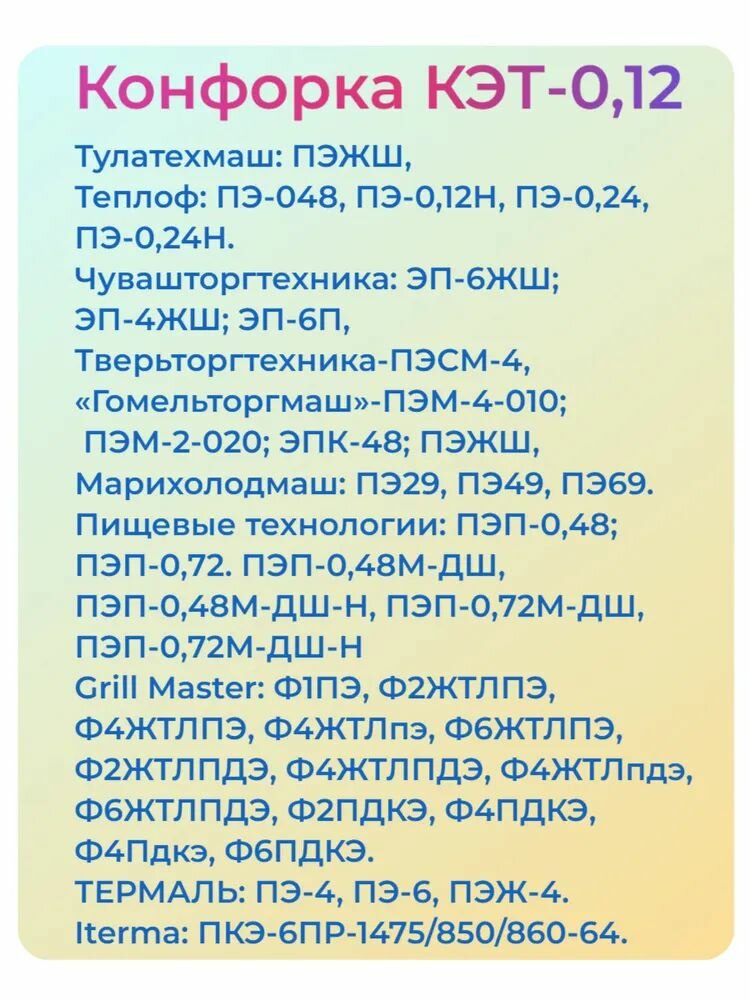 Конфорка КЭТ-0,12

Тулатехмаш: ПЭЖШ,
Теплоф: ПЭ-048, ПЭ-0,12Н, ПЭ-0,24, ПЭ-0,24Н.
Чувашторгтехника: ЭП-6ЖШ; ЭП-4ЖШ; ЭП-6П,
Тверьторгтехника-ПЭСМ-4,
«Гомельторгмаш»-ПЭМ-4-010; ПЭМ-2-020; ЭПК-48; ПЭЖШ,
Марихолодмаш: ПЭ29, ПЭ49, ПЭ69.
Пищевые технологии: ПЭП-0,48; ПЭП-0,72. ПЭП-0,48М-ДШ, ПЭП-0,48М-ДШ-Н, ПЭП-0,72М-ДШ, ПЭП-0,72М-ДШ-Н
Grill Master: Ф1ПЭ, Ф2ЖТЛПЭ, Ф4ЖТЛПЭ, Ф4ЖТЛпэ, Ф6ЖТЛПЭ, Ф2ЖТЛПДЭ, Ф4ЖТЛПДЭ, Ф4ЖТЛпдэ, Ф6ЖТЛПДЭ, Ф2ПДКЭ, Ф4ПДКЭ, Ф4Пдкэ, Ф6ПДКЭ.
ТЕРМАЛЬ: ПЭ-4, ПЭ-6, ПЭЖ-4.
Iterma: ПКЭ-6ПР-1475/850/860-64.